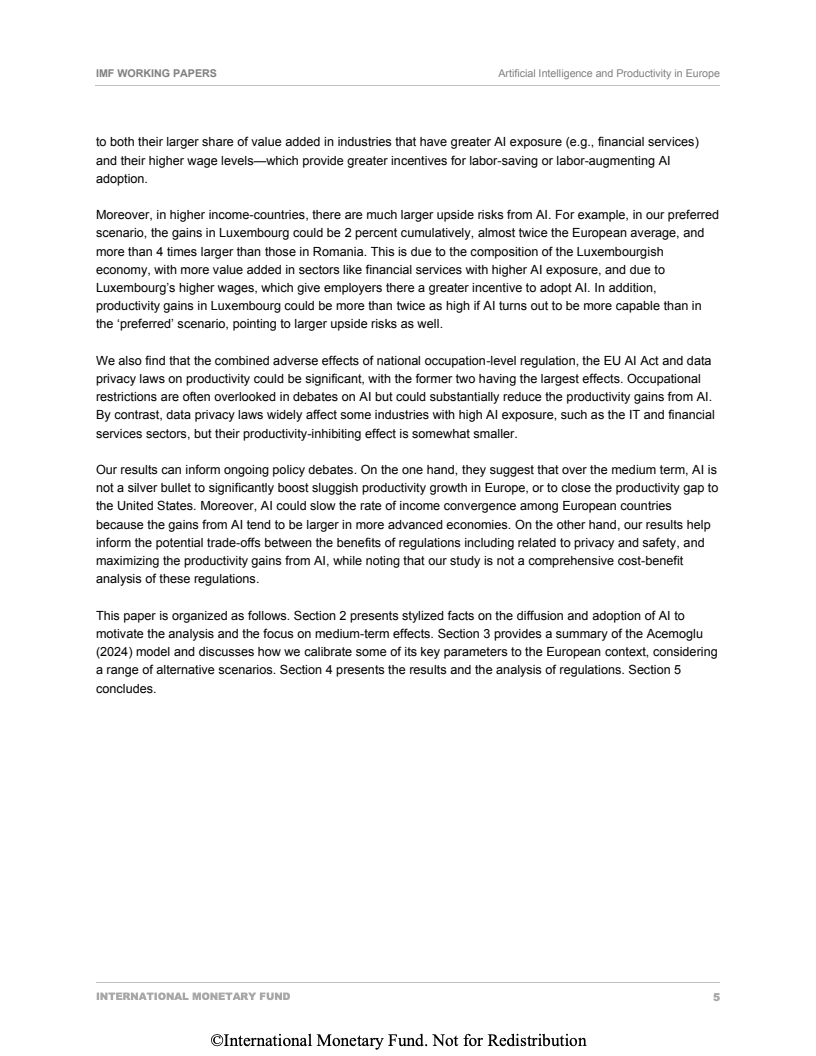 IMF WORKING PAPERS

Artificial Intelligence and Productivity in Europe

to both their larger share of value added in industries that have greater AI exposure (e.g., financial services) and their higher wage levels—which provide greater incentives for labor-saving or labor-augmenting AI adoption.

Moreover, in higher income-countries, there are much larger upside risks from AI. For example, in our preferred scenario, the gains in Luxembourg could be 2 percent cumulatively, almost twice the European average, and more than 4 times larger than those in Romania. This is due to the composition of the Luxembourgish economy, with more value added in sectors like financial services with higher AI exposure, and due to Luxembourg's higher wages, which give employers there a greater incentive to adopt AI. In addition, productivity gains in Luxembourg could be more than twice as high if AI turns out to be more capable than in the 'preferred' scenario, pointing to larger upside risks as well.

We also find that the combined adverse effects of national occupation-level regulation, the EU AI Act and data privacy laws on productivity could be significant, with the former two having the largest effects. Occupational restrictions are often overlooked in debates on AI but could substantially reduce the productivity gains from AI. By contrast, data privacy laws widely affect some industries with high AI exposure, such as the IT and financial services sectors, but their productivity-inhibiting effect is somewhat smaller.

Our results can inform ongoing policy debates. On the one hand, they suggest that over the medium term, AI is not a silver bullet to significantly boost sluggish productivity growth in Europe, or to close the productivity gap to the United States. Moreover, AI could slow the rate of income convergence among European countries because the gains from AI tend to be larger in more advanced economies. On the other hand, our results help inform the potential trade-offs between the benefits of regulations including related to privacy and safety, and maximizing the productivity gains from AI, while noting that our study is not a comprehensive cost-benefit analysis of these regulations.

This paper is organized as follows. Section 2 presents stylized facts on the diffusion and adoption of AI to motivate the analysis and the focus on medium-term effects. Section 3 provides a summary of the Acemoglu (2024) model and discusses how we calibrate some of its key parameters to the European context, considering a range of alternative scenarios. Section 4 presents the results and the analysis of regulations. Section 5 concludes.

INTERNATIONAL MONETARY FUND

5

©International Monetary Fund. Not for Redistribution